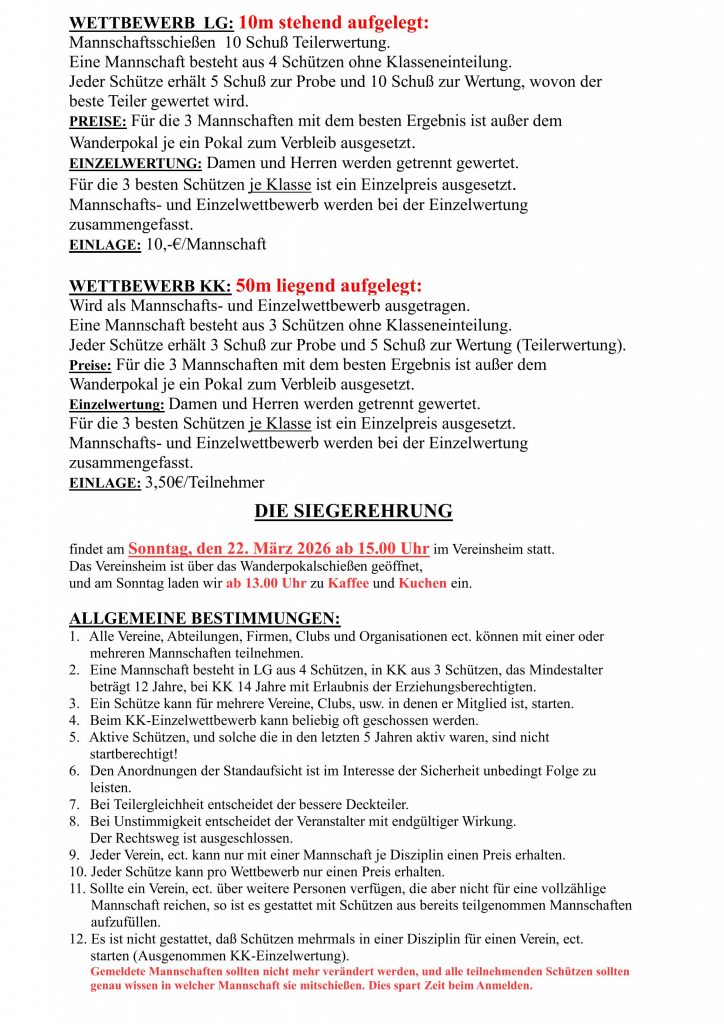 WETTBEWERB LG: 10m stehend aufgelegt:
Mannschaftsschießen 10 Schuß Teilerwertung.
Eine Mannschaft besteht aus 4 Schützen ohne Klasseneinteilung.
Jeder Schütze erhält 5 Schuß zur Probe und 10 Schuß zur Wertung, wovon der beste Teiler gewertet wird.
PREISE: Für die 3 Mannschaften mit dem besten Ergebnis ist außer dem Wanderpokal je ein Pokal zum Verbleib ausgesetzt.
EINZELWERTUNG: Damen und Herren werden getrennt gewertet.
Für die 3 besten Schützen je Klasse ist ein Einzelpreis ausgesetzt.
Mannschafts- und Einzelwettbewerb werden bei der Einzelwertung zusammengefasst.
EINLAGE: 10,-€/Mannschaft

WETTBEWERB KK: 50m liegend aufgelegt:
Wird als Mannschafts- und Einzelwettbewerb ausgetragen.
Eine Mannschaft besteht aus 3 Schützen ohne Klasseneinteilung.
Jeder Schütze erhält 3 Schuß zur Probe und 5 Schuß zur Wertung (Teilerwertung).
Preise: Für die 3 Mannschaften mit dem besten Ergebnis ist außer dem Wanderpokal je ein Pokal zum Verbleib ausgesetzt.
Einzelwertung: Damen und Herren werden getrennt gewertet.
Für die 3 besten Schützen je Klasse ist ein Einzelpreis ausgesetzt.
Mannschafts- und Einzelwettbewerb werden bei der Einzelwertung zusammengefasst.
EINLAGE: 3,50€/Teilnehmer

DIE SIEGEREHRUNG

findet am Sonntag, den 22. März 2026 ab 15.00 Uhr im Vereinsheim statt.
Das Vereinsheim ist über das Wanderpokalschießen geöffnet,
und am Sonntag laden wir ab 13.00 Uhr zu Kaffee und Kuchen ein.

ALLGEMEINE BESTIMMUNGEN:
1. Alle Vereine, Abteilungen, Firmen, Clubs und Organisationen ect. können mit einer oder mehreren Mannschaften teilnehmen.
2. Eine Mannschaft besteht in LG aus 4 Schützen, in KK aus 3 Schützen, das Mindestalter beträgt 12 Jahre, bei KK 14 Jahre mit Erlaubnis der Erziehungsberechtigten.
3. Ein Schütze kann für mehrere Vereine, Clubs, usw. in denen er Mitglied ist, starten.
4. Beim KK-Einzelwettbewerb kann beliebig oft geschossen werden.
5. Aktive Schützen, und solche die in den letzten 5 Jahren aktiv waren, sind nicht startberechtigt!
6. Den Anordnungen der Standaufsicht ist im Interesse der Sicherheit unbedingt Folge zu leisten.
7. Bei Teilergleichheit entscheidet der bessere Deckteiler.
8. Bei Unstimmigkeit entscheidet der Veranstalter mit endgültiger Wirkung. Der Rechtsweg ist ausgeschlossen.
9. Jeder Verein, ect. kann nur mit einer Mannschaft je Disziplin einen Preis erhalten.
10. Jeder Schütze kann pro Wettbewerb nur einen Preis erhalten.
11. Sollte ein Verein, ect. über weitere Personen verfügen, die aber nicht für eine vollzählige Mannschaft reichen, so ist es gestattet mit Schützen aus bereits teilgenommen Mannschaften aufzufüllen.
12. Es ist nicht gestattet, daß Schützen mehrmals in einer Disziplin für einen Verein, ect. starten (Ausgenommen KK-Einzelwertung).
Gemeldete Mannschaften sollten nicht mehr verändert werden, und alle teilnehmenden Schützen sollten genau wissen in welcher Mannschaft sie mitschießen. Dies spart Zeit beim Anmelden.